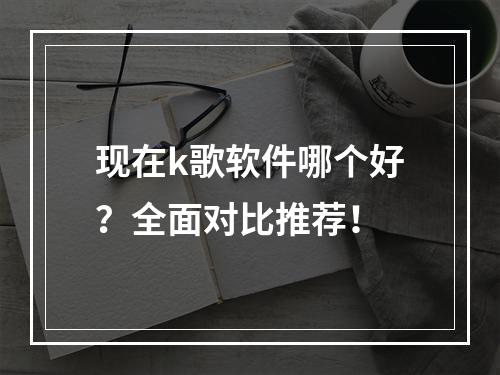 现在k歌软件哪个好？全面对比推荐！